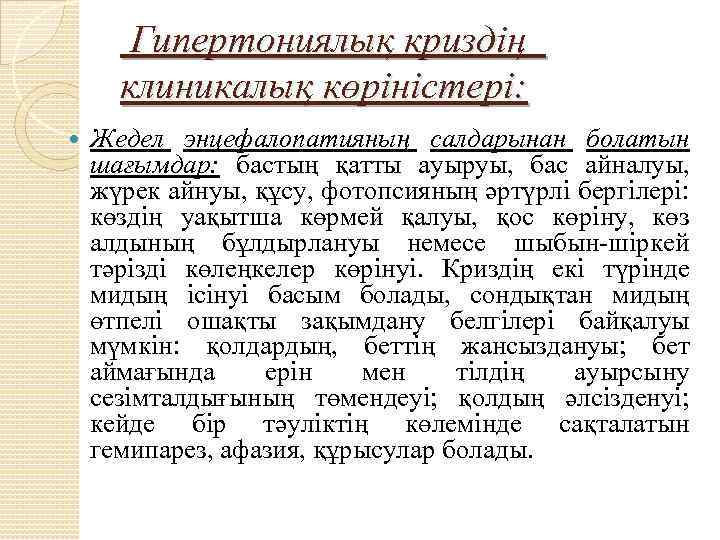 Гипертониялық криздің клиникалық көріністері:

Жедел энцефалопатияның салдарынан болатын шағымдар: бастың қатты ауыруы, бас айналуы, жүрек айнуы, құсу, фотопсияның әртүрлі бергілері: көздің уақытша көрмей қалуы, қос көріну, көз алдының бұлдырлануы немесе шыбын-шіркей тәрізді көлеңкелер көрінуі. Криздің екі түрінде мидың ісінуі басым болады, сондықтан мидың өтпелі ошақты зақымдану белгілері байқалуы мүмкін: қолдардың, беттің жансыздануы; бет аймағында ерін мен тілдің ауырсыну сезімталдығының төмендеуі; қолдың әлсізденуі; кейде бір тәуліктің көлемінде сақталатын гемипарез, афазия, құрысулар болады.